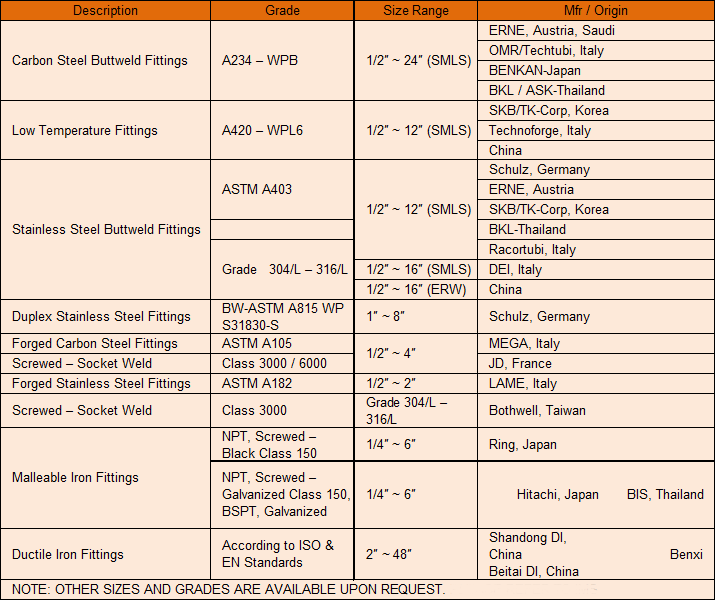 | Description | Grade | Size Range | Mfr / Origin |
|---|---|---|---|
| Carbon Steel Buttweld Fittings | A234 – WPB | 1/2" ~ 24" (SMLS) | ERNE, Austria, Saudi |
| | | | OMR/Techtubi, Italy |
| | | | BENKAN-Japan |
| | | | BKL / ASK-Thailand |
| Low Temperature Fittings | A420 – WPL6 | 1/2" ~ 12" (SMLS) | SKB/TK-Corp, Korea |
| | | | Technoforge, Italy |
| | | | China |
| Stainless Steel Buttweld Fittings | ASTM A403 | 1/2" ~ 12" (SMLS) | Schulz, Germany |
| | | | ERNE, Austria |
| | | | SKB/TK-Corp, Korea |
| | | | BKL-Thailand |
| | Grade 304/L – 316/L | | Racortubi, Italy |
| | | 1/2" ~ 16" (SMLS) | DEI, Italy |
| | | 1/2" ~ 16" (ERW) | China |
| Duplex Stainless Steel Fittings | BW-ASTM A815 WP S31830-S | 1" ~ 8" | Schulz, Germany |
| Forged Carbon Steel Fittings | ASTM A105 | 1/2" ~ 4" | MEGA, Italy |
| Screwed – Socket Weld | Class 3000 / 6000 | | JD, France |
| Forged Stainless Steel Fittings | ASTM A182 | 1/2" ~ 2" | LAME, Italy |
| Screwed – Socket Weld | Class 3000 | Grade 304/L – 316/L | Bothwell, Taiwan |
| Malleable Iron Fittings | NPT, Screwed – Black Class 150 | 1/4" ~ 6" | Ring, Japan |
| | NPT, Screwed – Galvanized Class 150, BSPT, Galvanized | 1/4" ~ 6" | Hitachi, Japan BIS, Thailand |
| Ductile Iron Fittings | According to ISO & EN Standards | 2" ~ 48" | Shandong DI, China Benxi Beitai DI, China |

NOTE: OTHER SIZES AND GRADES ARE AVAILABLE UPON REQUEST.